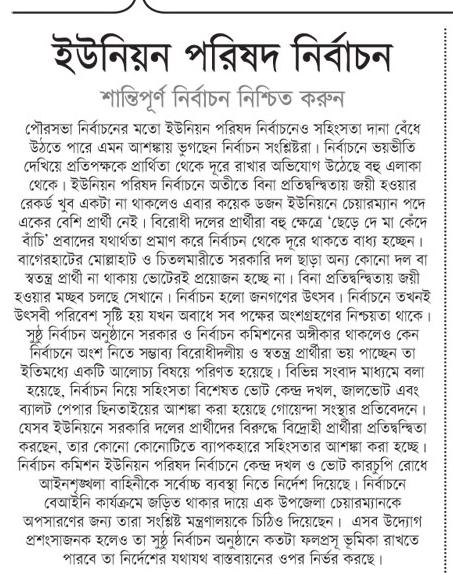 ইউনিয়ন পরিষদ নির্বাচন

শান্তিপূর্ণ নির্বাচন নিশ্চিত করুন

পৌরসভা নির্বাচনের মতো ইউনিয়ন পরিষদ নির্বাচনেও সহিংসতা দানা বেঁধে উঠতে পারে এমন আশঙ্কায় ভুগছেন নির্বাচন সংশ্লিষ্টরা। নির্বাচনে ভয়ভীতি দেখিয়ে প্রতিপক্ষকে প্রার্থিতা থেকে দূরে রাখার অভিযোগ উঠেছে বহু এলাকা থেকে। ইউনিয়ন পরিষদ নির্বাচনে অতীতে বিনা প্রতিদ্বন্দ্বিতায় জয়ী হওয়ার রেকর্ড খুব একটা না থাকলেও এবার কয়েক ডজন ইউনিয়নে চেয়ারম্যান পদে একের বেশি প্রার্থী নেই। বিরোধী দলের প্রার্থীরা বহু ক্ষেত্রে 'ছেড়ে দে মা কেঁদে বাঁচি' প্রবাদের যথার্থতা প্রমাণ করে নির্বাচন থেকে দূরে থাকতে বাধ্য হচ্ছেন। বাগেরহাটের মোল্লাহাট ও চিতলমারীতে সরকারি দল ছাড়া অন্য কোনো দল বা স্বতন্ত্র প্রার্থী না থাকায় ভোটেরই প্রয়োজন হচ্ছে না। বিনা প্রতিদ্বন্দ্বিতায় জয়ী হওয়ার মচ্ছব চলছে সেখানে। নির্বাচন হলো জনগণের উৎসব। নির্বাচনে তখনই উৎসবী পরিবেশ সৃষ্টি হয় যখন অবাধে সব পক্ষের অংশগ্রহণের নিশ্চয়তা থাকে। সুষ্ঠু নির্বাচন অনুষ্ঠানে সরকার ও নির্বাচন কমিশনের অঙ্গীকার থাকলেও কেন নির্বাচনে অংশ নিতে সম্ভাব্য বিরোধীদলীয় ও স্বতন্ত্র প্রার্থীরা ভয় পাচ্ছেন তা ইতিমধ্যে একটি আলোচ্য বিষয়ে পরিণত হয়েছে। বিভিন্ন সংবাদ মাধ্যমে বলা হয়েছে, নির্বাচন নিয়ে সহিংসতা বিশেষত ভোট কেন্দ্র দখল, জালভোট এবং ব্যালট পেপার ছিনতাইয়ের আশঙ্কা করা হয়েছে গোয়েন্দা সংস্থার প্রতিবেদনে। যেসব ইউনিয়নে সরকারি দলের প্রার্থীদের বিরুদ্ধে বিদ্রোহী প্রার্থীরা প্রতিদ্বন্দ্বিতা করছেন, তার কোনো কোনোটিতে ব্যাপকহারে সহিংসতার আশঙ্কা করা হচ্ছে। নির্বাচন কমিশন ইউনিয়ন পরিষদ নির্বাচনে কেন্দ্র দখল ও ভোট কারচুপি রোধে আইনশৃঙ্খলা বাহিনীকে সর্বোচ্চ ব্যবস্থা নিতে নির্দেশ দিয়েছে। নির্বাচনে বেআইনি কার্যক্রমে জড়িত থাকার দায়ে এক উপজেলা চেয়ারম্যানকে অপসারণের জন্য তারা সংশ্লিষ্ট মন্ত্রণালয়কে চিঠিও দিয়েছেন। এসব উদ্যোগ প্রশংসাজনক হলেও তা সুষ্ঠু নির্বাচন অনুষ্ঠানে কতটা ফলপ্রসূ ভূমিকা রাখতে পারবে তা নির্দেশের যথাযথ বাস্তবায়নের ওপর নির্ভর করছে।